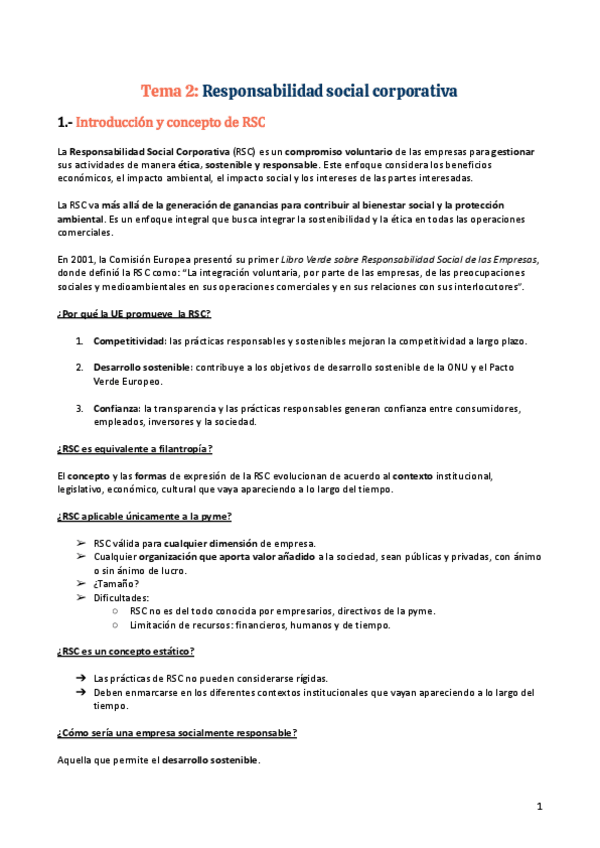 Tema 2: Responsabilidad social corporativa

1.- Introducción y concepto de RSC

La Responsabilidad Social Corporativa (RSC) es un compromiso voluntario de las empresas para gestionar sus actividades de manera ética, sostenible y responsable. Este enfoque considera los beneficios económicos, el impacto ambiental, el impacto social y los intereses de las partes interesadas.

La RSC va más allá de la generación de ganancias para contribuir al bienestar social y la protección ambiental. Es un enfoque integral que busca integrar la sostenibilidad y la ética en todas las operaciones comerciales.

En 2001, la Comisión Europea presentó su primer Libro Verde sobre Responsabilidad Social de las Empresas, donde definió la RSC como: "La integración voluntaria, por parte de las empresas, de las preocupaciones sociales y medioambientales en sus operaciones comerciales y en sus relaciones con sus interlocutores".

¿Por qué la UE promueve la RSC?

1. Competitividad: las prácticas responsables y sostenibles mejoran la competitividad a largo plazo.

2. Desarrollo sostenible: contribuye a los objetivos de desarrollo sostenible de la ONU y el Pacto Verde Europeo.

3. Confianza: la transparencia y las prácticas responsables generan confianza entre consumidores, empleados, inversores y la sociedad.

¿RSC es equivalente a filantropía?

El concepto y las formas de expresión de la RSC evolucionan de acuerdo al contexto institucional, legislativo, económico, cultural que vaya apareciendo a lo largo del tiempo.

¿RSC aplicable únicamente a la pyme?

➢ RSC válida para cualquier dimensión de empresa.
➢ Cualquier organización que aporta valor añadido a la sociedad, sean públicas y privadas, con ánimo o sin ánimo de lucro.
➢ ¿Tamaño?
➢ Dificultades:
○ RSC no es del todo conocida por empresarios, directivos de la pyme.
○ Limitación de recursos: financieros, humanos y de tiempo.

¿RSC es un concepto estático?

➔ Las prácticas de RSC no pueden considerarse rígidas.
➔ Deben enmarcarse en los diferentes contextos institucionales que vayan apareciendo a lo largo del tiempo.

¿Cómo sería una empresa socialmente responsable?

Aquella que permite el desarrollo sostenible.

1